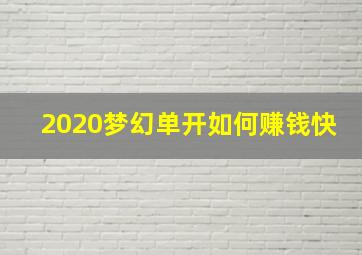 2020梦幻单开如何赚钱快